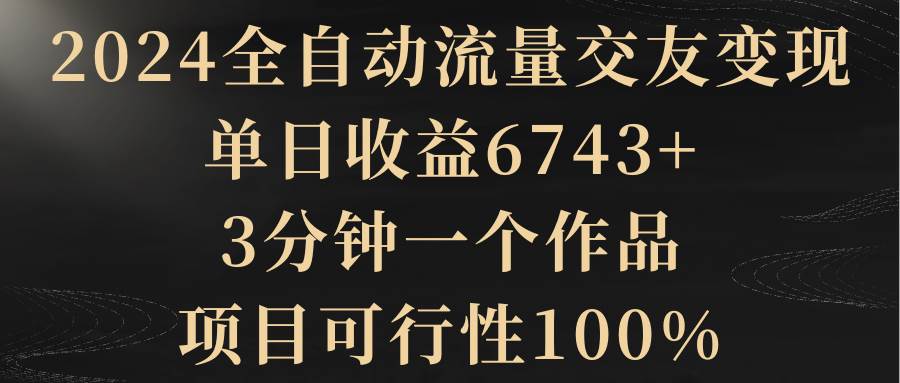 2024全自动流量交友变现
单日收益6743+
3分钟一个作品
项目可行性100%